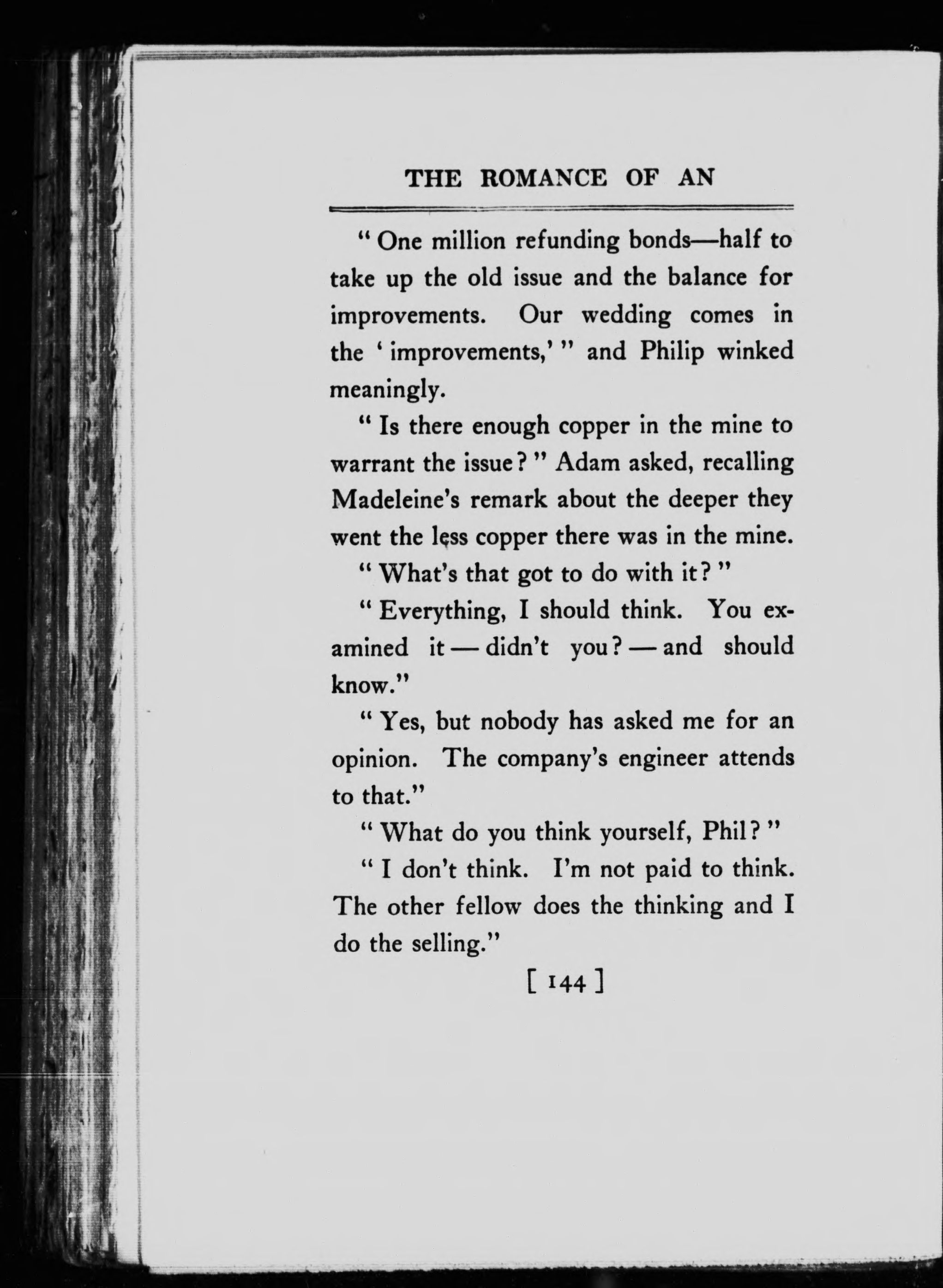 THE ROMANCE OF AN

" One million refunding bonds—half to take up the old issue and the balance for improvements. Our wedding comes in the ' improvements,' " and Philip winked meaningly.

" Is there enough copper in the mine to warrant the issue? " Adam asked, recalling Madeleine's remark about the deeper they went the less copper there was in the mine.

" What's that got to do with it? "

" Everything, I should think. You examined it — didn't you? — and should know."

" Yes, but nobody has asked me for an opinion. The company's engineer attends to that."

" What do you think yourself, Phil? "

" I don't think. I'm not paid to think. The other fellow does the thinking and I do the selling."

[ 144 ]